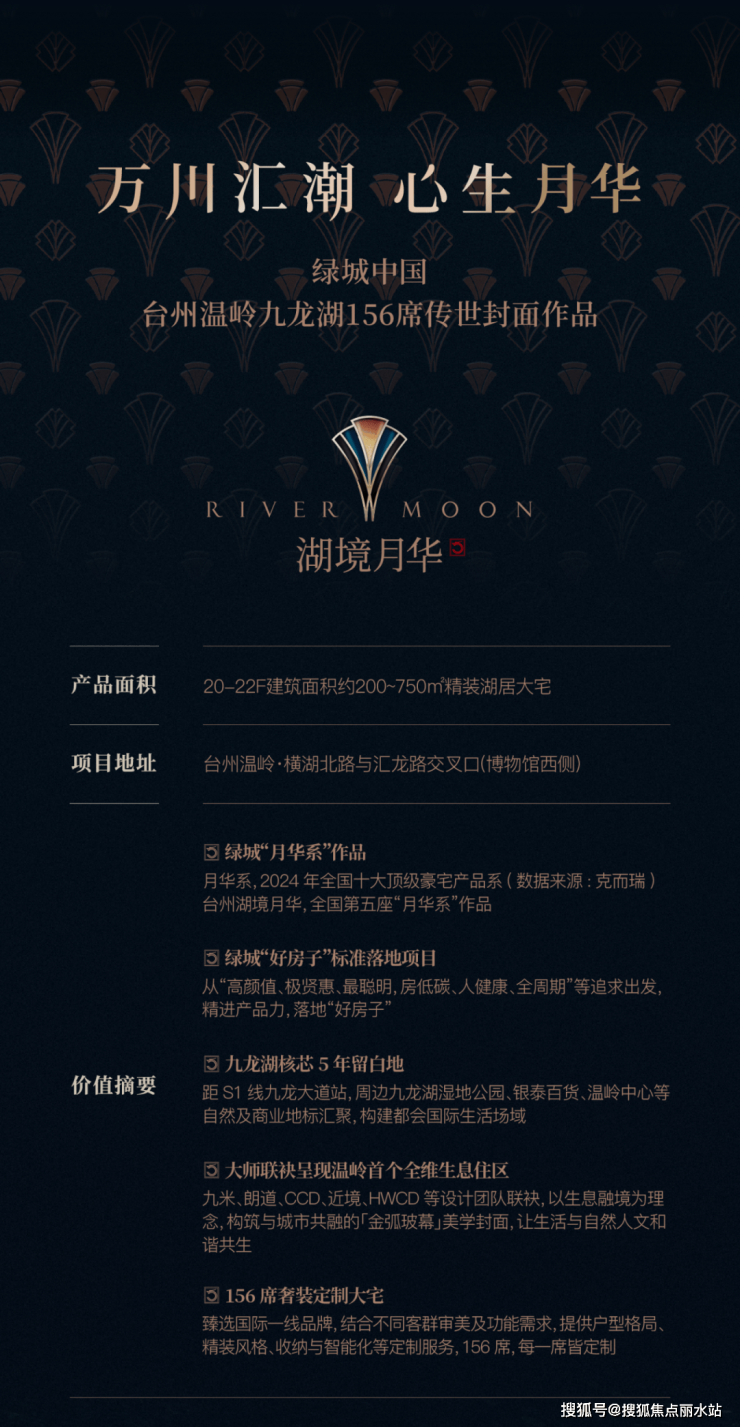 万川汇潮 心生月华

绿城中国
台州温岭九龙湖156席传世封面作品

RIVER MOON
湖境月华

产品面积
20-22F建筑面积约200~750㎡精装湖居大宅

项目地址
台州温岭·横湖北路与汇龙路交叉口(博物馆西侧)

价值摘要

绿城“月华系”作品
月华系，2024年全国十大顶级豪宅产品系（数据来源：克而瑞）
台州湖境月华，全国第五座“月华系”作品

绿城“好房子”标准落地项目
从“高颜值、极贤惠、最聪明，房低碳、人健康、全周期”等追求出发，精进产品力，落地“好房子”

九龙湖核芯5年留白地
距S1线九龙大道站，周边九龙湖湿地公园、银泰百货、温岭中心等自然及商业地标汇聚，构建都会国际生活场域

大师联袂呈现温岭首个全维生息住区
九米、朗道、CCD、近境、HWCD等设计团队联袂，以生息融境为理念，构筑与城市共融的「金弧玻幕」美学封面，让生活与自然人文和谐共生

156席奢装定制大宅
臻选国际一线品牌，结合不同客群审美及功能需求，提供户型格局、精装风格、收纳与智能化等定制服务，156席，每一席皆定制

搜狐号@搜狐焦点丽水站